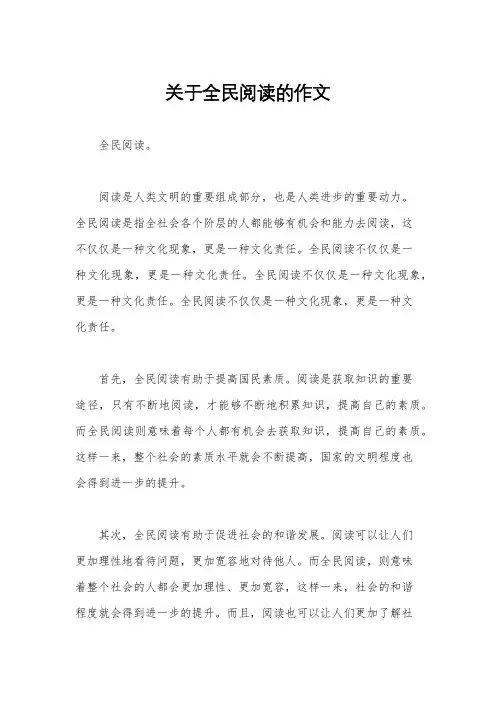 关于全民阅读的作文

全民阅读。

阅读是人类文明的重要组成部分，也是人类进步的重要动力。全民阅读是指全社会各个阶层的人都能够有机会和能力去阅读，这不仅仅是一种文化现象，更是一种文化责任。全民阅读不仅仅是一种文化现象，更是一种文化责任。全民阅读不仅仅是一种文化现象，更是一种文化责任。全民阅读不仅仅是一种文化现象，更是一种文化责任。

首先，全民阅读有助于提高国民素质。阅读是获取知识的重要途径，只有不断地阅读，才能够不断地积累知识，提高自己的素质。而全民阅读则意味着每个人都有机会去获取知识，提高自己的素质。这样一来，整个社会的素质水平就会不断提高，国家的文明程度也会得到进一步的提升。

其次，全民阅读有助于促进社会的和谐发展。阅读可以让人们更加理性地看待问题，更加宽容地对待他人。而全民阅读，则意味着整个社会的人都会更加理性、更加宽容，这样一来，社会的和谐程度就会得到进一步的提升。而且，阅读也可以让人们更加了解社